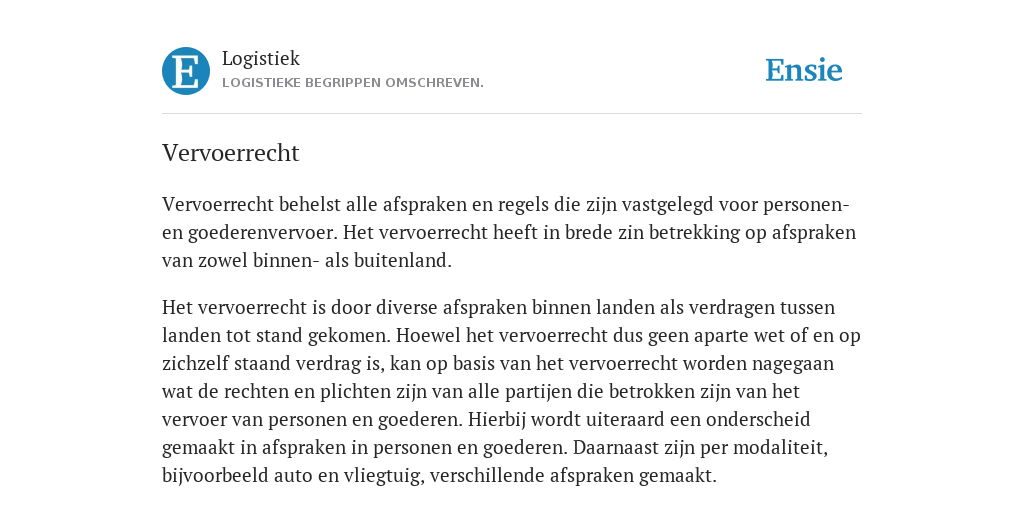 E

Logistiek

LOGISTIEKE BEGRIPPEN OMSCHREVEN.

Ensie

Vervoerrecht

Vervoerrecht behelst alle afspraken en regels die zijn vastgelegd voor personen- en goederenvervoer. Het vervoerrecht heeft in brede zin betrekking op afspraken van zowel binnen- als buitenland.

Het vervoerrecht is door diverse afspraken binnen landen als verdragen tussen landen tot stand gekomen. Hoewel het vervoerrecht dus geen aparte wet of en op zichzelf staand verdrag is, kan op basis van het vervoerrecht worden nagegaan wat de rechten en plichten zijn van alle partijen die betrokken zijn van het vervoer van personen en goederen. Hierbij wordt uiteraard een onderscheid gemaakt in afspraken in personen en goederen. Daarnaast zijn per modaliteit, bijvoorbeeld auto en vliegtuig, verschillende afspraken gemaakt.